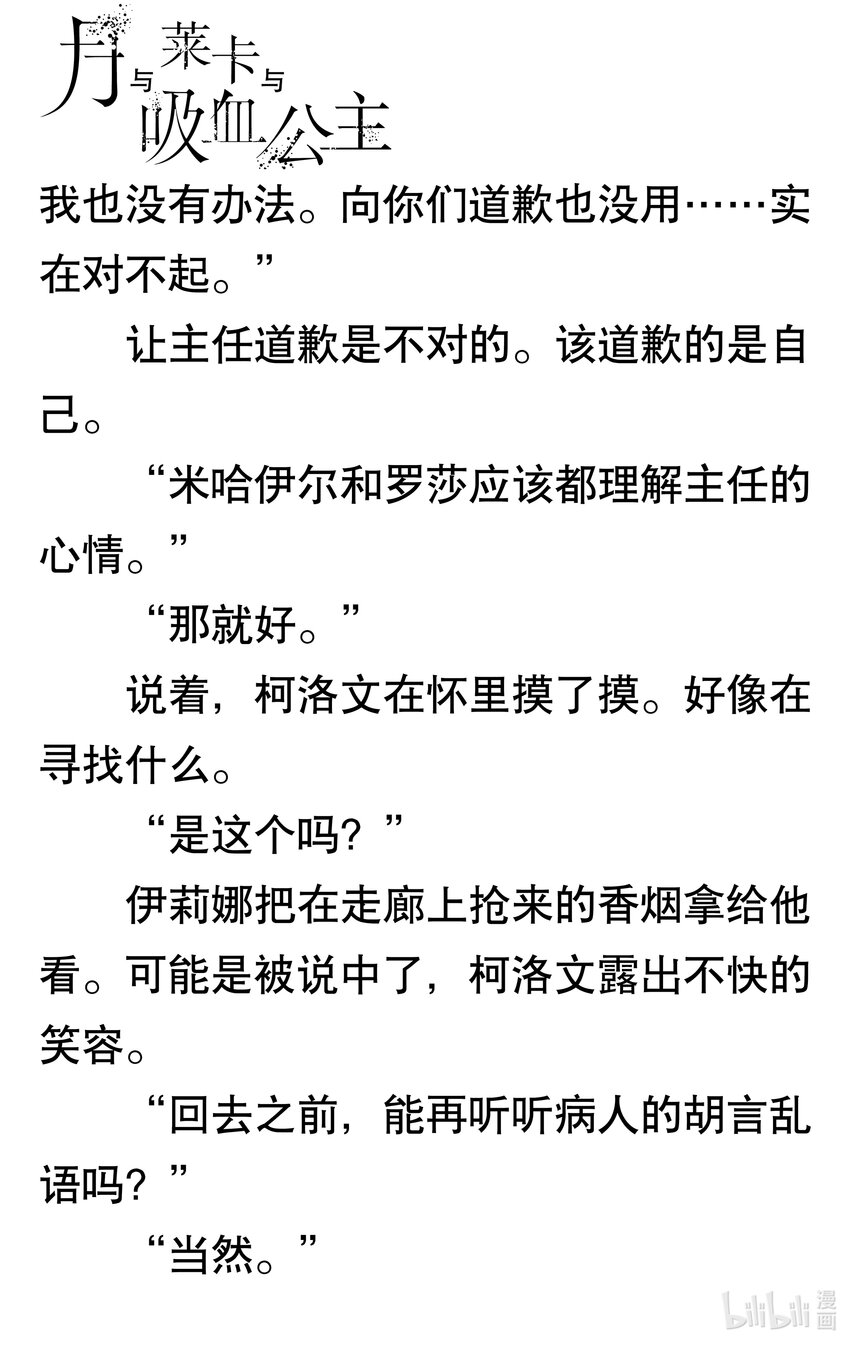 月与莱卡与吸血公主

我也没有办法。向你们道歉也没用……实在对不起。”

让主任道歉是不对的。该道歉的是自己。

“米哈伊尔和罗莎应该都理解主任的心情。”

“那就好。”

说着，柯洛文在怀里摸了摸。好像在寻找什么。

“是这个吗？”

伊莉娜把在走廊上抢来的香烟拿给他看。可能是被说中了，柯洛文露出不快的笑容。

“回去之前，能再听听病人的胡言乱语吗？”

“当然。”

bilibili漫画